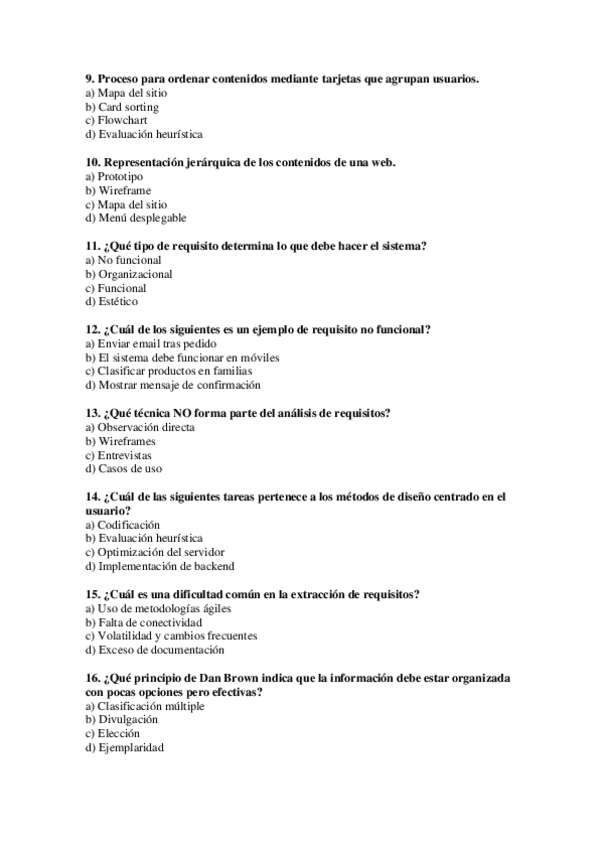 9. Proceso para ordenar contenidos mediante tarjetas que agrupan usuarios.
a) Mapa del sitio
b) Card sorting
c) Flowchart
d) Evaluación heurística

10. Representación jerárquica de los contenidos de una web.
a) Prototipo
b) Wireframe
c) Mapa del sitio
d) Menú desplegable

11. ¿Qué tipo de requisito determina lo que debe hacer el sistema?
a) No funcional
b) Organizacional
c) Funcional
d) Estético

12. ¿Cuál de los siguientes es un ejemplo de requisito no funcional?
a) Enviar email tras pedido
b) El sistema debe funcionar en móviles
c) Clasificar productos en familias
d) Mostrar mensaje de confirmación

13. ¿Qué técnica NO forma parte del análisis de requisitos?
a) Observación directa
b) Wireframes
c) Entrevistas
d) Casos de uso

14. ¿Cuál de las siguientes tareas pertenece a los métodos de diseño centrado en el usuario?
a) Codificación
b) Evaluación heurística
c) Optimización del servidor
d) Implementación de backend

15. ¿Cuál es una dificultad común en la extracción de requisitos?
a) Uso de metodologías ágiles
b) Falta de conectividad
c) Volatilidad y cambios frecuentes
d) Exceso de documentación

16. ¿Qué principio de Dan Brown indica que la información debe estar organizada con pocas opciones pero efectivas?
a) Clasificación múltiple
b) Divulgación
c) Elección
d) Ejemplaridad